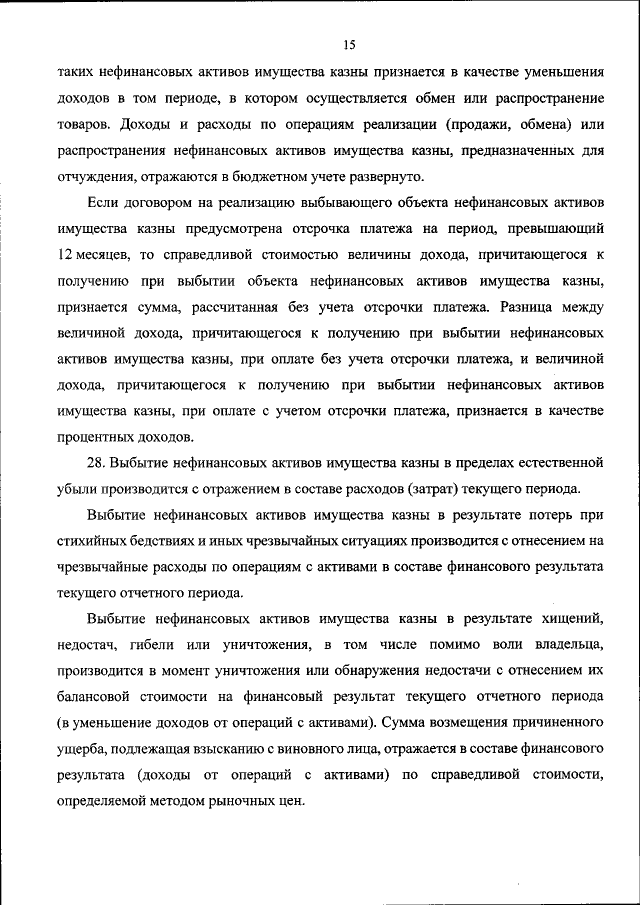 15

таких нефинансовых активов имущества казны признается в качестве уменьшения доходов в том периоде, в котором осуществляется обмен или распространение товаров. Доходы и расходы по операциям реализации (продажи, обмена) или распространения нефинансовых активов имущества казны, предназначенных для отчуждения, отражаются в бюджетном учете развернуто.

Если договором на реализацию выбывающего объекта нефинансовых активов имущества казны предусмотрена отсрочка платежа на период, превышающий 12 месяцев, то справедливой стоимостью величины дохода, причитающегося к получению при выбытии объекта нефинансовых активов имущества казны, признается сумма, рассчитанная без учета отсрочки платежа. Разница между величиной дохода, причитающегося к получению при выбытии нефинансовых активов имущества казны, при оплате без учета отсрочки платежа, и величиной дохода, причитающегося к получению при выбытии нефинансовых активов имущества казны, при оплате с учетом отсрочки платежа, признается в качестве процентных доходов.

28. Выбытие нефинансовых активов имущества казны в пределах естественной убыли производится с отражением в составе расходов (затрат) текущего периода.

Выбытие нефинансовых активов имущества казны в результате потерь при стихийных бедствиях и иных чрезвычайных ситуациях производится с отнесением на чрезвычайные расходы по операциям с активами в составе финансового результата текущего отчетного периода.

Выбытие нефинансовых активов имущества казны в результате хищений, недостач, гибели или уничтожения, в том числе помимо воли владельца, производится в момент уничтожения или обнаружения недостачи с отнесением их балансовой стоимости на финансовый результат текущего отчетного периода (в уменьшение доходов от операций с активами). Сумма возмещения причиненного ущерба, подлежащая взысканию с виновного лица, отражается в составе финансового результата (доходы от операций с активами) по справедливой стоимости, определяемой методом рыночных цен.